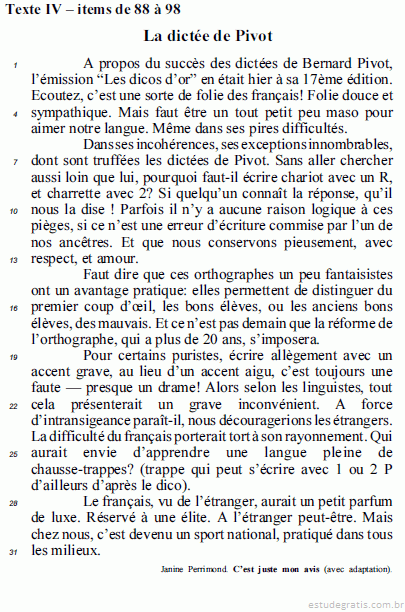 Texte IV – items de 88 à 98

La dictée de Pivot

1 A propos du succès des dictées de Bernard Pivot, l'émission "Les dicos d'or" en était hier à sa 17ème édition. Ecoutez, c'est une sorte de folie des français! Folie douce et 4 sympathique. Mais faut être un tout petit peu maso pour aimer notre langue. Même dans ses pires difficultés.

Dans ses incohérences, ses exceptions innombrables, 7 dont sont truffées les dictées de Pivot. Sans aller chercher aussi loin que lui, pourquoi faut-il écrire chariot avec un R, et charrette avec 2? Si quelqu'un connaît la réponse, qu'il 10 nous la dise ! Parfois il n'y a aucune raison logique à ces pièges, si ce n'est une erreur d'écriture commise par l'un de nos ancêtres. Et que nous conservons pieusement, avec 13 respect, et amour.

Faut dire que ces orthographes un peu fantaisistes ont un avantage pratique: elles permettent de distinguer du 16 premier coup d'œil, les bons élèves, ou les anciens bons élèves, des mauvais. Et ce n'est pas demain que la réforme de l'orthographe, qui a plus de 20 ans, s'imposera.

19 Pour certains puristes, écrire allègement avec un accent grave, au lieu d'un accent aigu, c'est toujours une faute — presque un drame! Alors selon les linguistes, tout 22 cela présenterait un grave inconvénient. A force d'intransigeance paraît-il, nous découragerions les étrangers. La difficulté du français porterait tort à son rayonnement. Qui 25 aurait envie d'apprendre une langue pleine de chausse-trappes? (trappe qui peut s'écrire avec 1 ou 2 P d'ailleurs d'après le dico).

28 Le français, vu de l'étranger, aurait un petit parfum de luxe. Réservé à une élite. A l'étranger peut-être. Mais chez nous, c'est devenu un sport national, pratiqué dans tous 31 les milieux.

Janine Perrimond. C'est juste mon avis (avec adaptation).

estudegratis.com.br